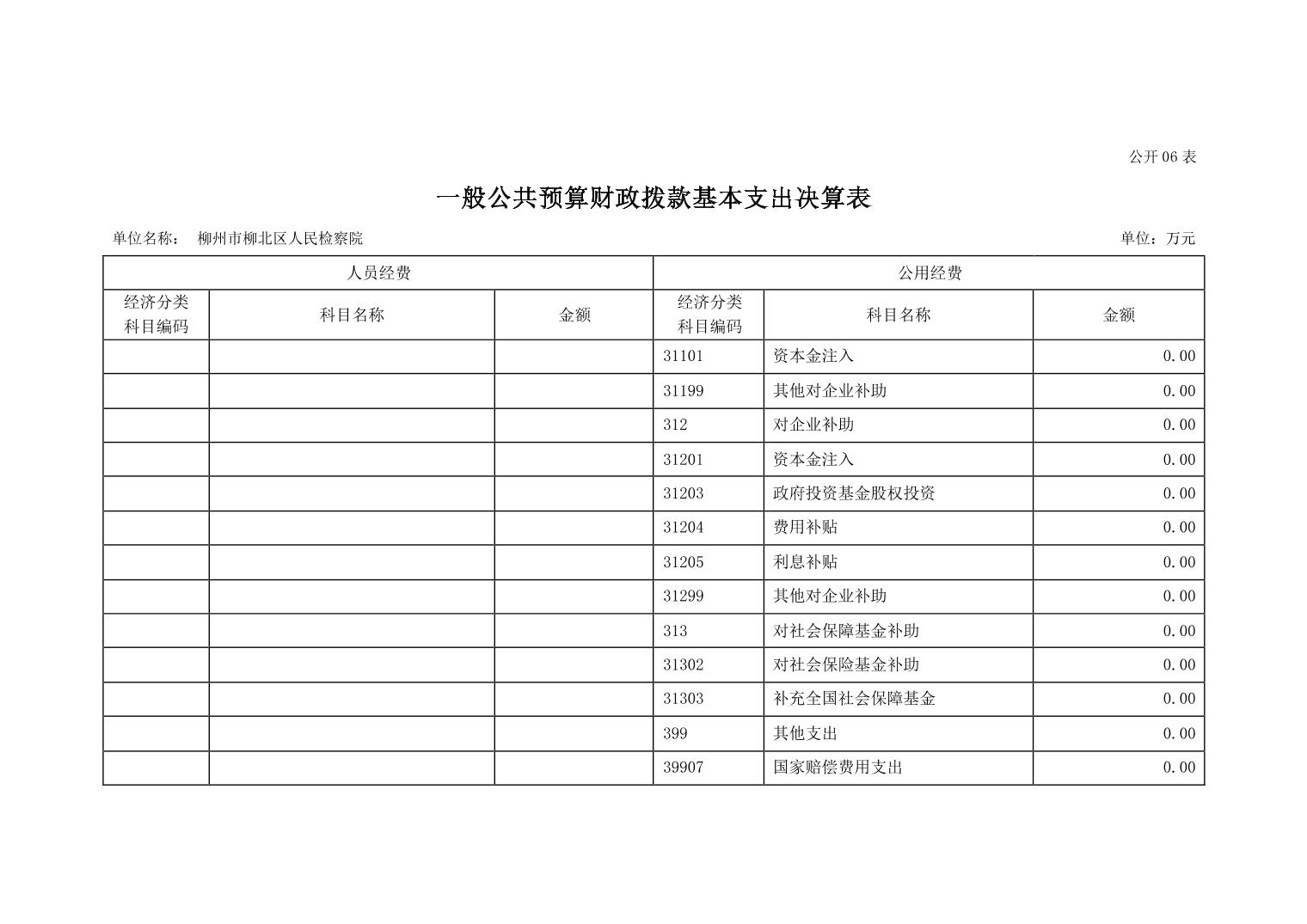 公开06表

一般公共预算财政拨款基本支出决算表

单位名称： 柳州市柳北区人民检察院 单位：万元

| 人员经费 | | | 公用经费 | | |
|---|---|---|---|---|---|
| 经济分类科目编码 | 科目名称 | 金额 | 经济分类科目编码 | 科目名称 | 金额 |
| | | | 31101 | 资本金注入 | 0.00 |
| | | | 31199 | 其他对企业补助 | 0.00 |
| | | | 312 | 对企业补助 | 0.00 |
| | | | 31201 | 资本金注入 | 0.00 |
| | | | 31203 | 政府投资基金股权投资 | 0.00 |
| | | | 31204 | 费用补贴 | 0.00 |
| | | | 31205 | 利息补贴 | 0.00 |
| | | | 31299 | 其他对企业补助 | 0.00 |
| | | | 313 | 对社会保障基金补助 | 0.00 |
| | | | 31302 | 对社会保险基金补助 | 0.00 |
| | | | 31303 | 补充全国社会保障基金 | 0.00 |
| | | | 399 | 其他支出 | 0.00 |
| | | | 39907 | 国家赔偿费用支出 | 0.00 |